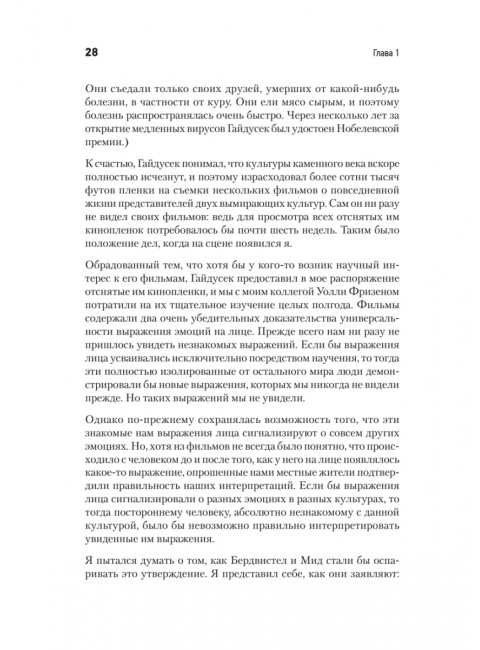 28

Глава 1

Они съедали только своих друзей, умерших от какой-нибудь болезни, в частности от куру. Они ели мясо сырым, и поэтому болезнь распространялась очень быстро. Через несколько лет за открытие медленных вирусов Гайдусек был удостоен Нобелевской премии.)

К счастью, Гайдусек понимал, что культуры каменного века вскоре полностью исчезнут, и поэтому израсходовал более сотни тысяч футов пленки на съемки нескольких фильмов о повседневной жизни представителей двух вымирающих культур. Сам он ни разу не видел своих фильмов: ведь для просмотра всех отснятых им кинопленок потребовалось бы почти шесть недель. Таким было положение дел, когда на сцене появился я.

Обрадованный тем, что хотя бы у кого-то возник научный интерес к его фильмам, Гайдусек предоставил в мое распоряжение отснятые им кинопленки, и мы с моим коллегой Уолли Фризеном потратили на их тщательное изучение целых полгода. Фильмы содержали два очень убедительных доказательства универсальности выражения эмоций на лице. Прежде всего нам ни разу не пришлось увидеть незнакомых выражений. Если бы выражения лица усваивались исключительно посредством научения, то тогда эти полностью изолированные от остального мира люди демонстрировали бы новые выражения, которых мы никогда не видели прежде. Но таких выражений мы не увидели.

Однако по-прежнему сохранялась возможность того, что эти знакомые нам выражения лица сигнализируют о совсем других эмоциях. Но, хотя из фильмов не всегда было понятно, что происходило с человеком до и после того, как у него на лице появлялось какое-то выражение, опрошенные нами местные жители подтвердили правильность наших интерпретаций. Если бы выражения лица сигнализировали о разных эмоциях в разных культурах, то тогда постороннему человеку, абсолютно незнакомому с данной культурой, было бы невозможно правильно интерпретировать увиденные им выражения.

Я пытался думать о том, как Бердвистел и Мид стали бы оспаривать это утверждение. Я представил себе, как они заявляют: